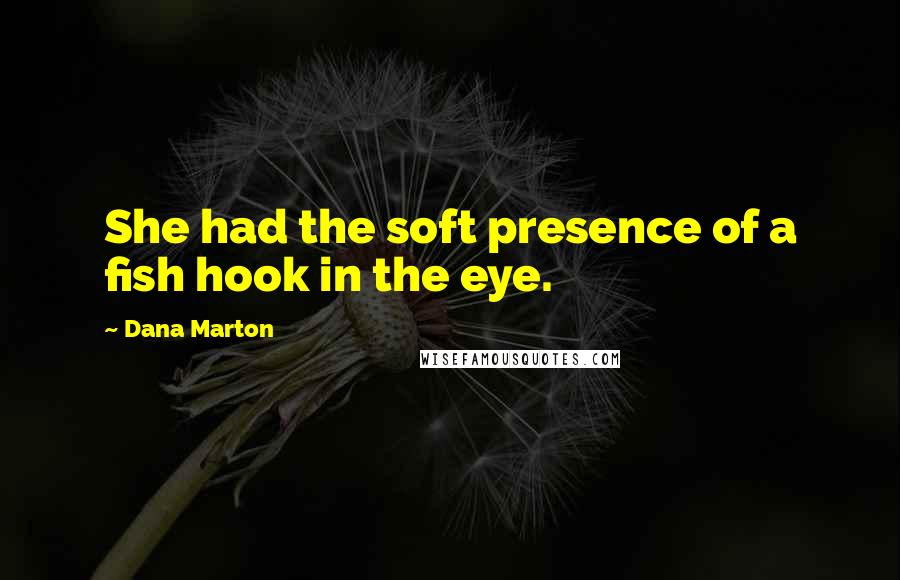 She had the soft presence of a fish hook in the eye.

~ Dana Marton

WISEFAMOUSQUOTES.COM